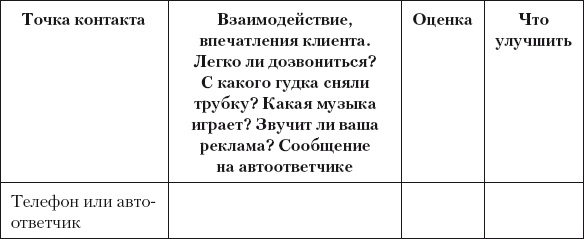 | Точка контакта | Взаимодействие, впечатления клиента. Легко ли дозвониться? С какого гудка сняли трубку? Какая музыка играет? Звучит ли ваша реклама? Сообщение на автоответчике | Оценка | Что улучшить |
|---|---|---|---|
| Телефон или автоответчик | | | |